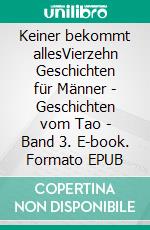 unilibro

Keiner bekommt allesVierzehn Geschichten für Männer - Geschichten vom Tao - Band 3. E-book. Formato EPUB

COPERTINA NON DISPONIBILE